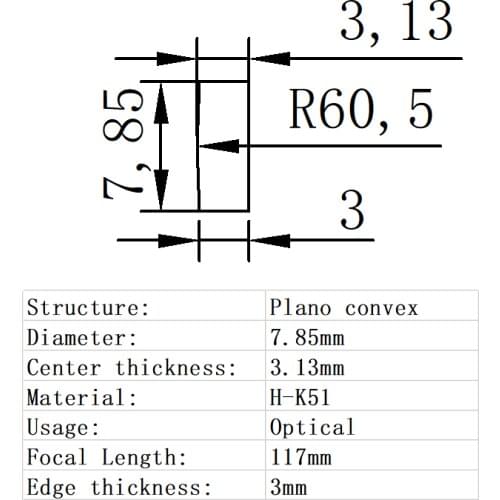 3, 13

7, 85

R60, 5

3

| Structure: | Plano convex |
|---|---|
| Diameter: | 7.85mm |
| Center thickness: | 3.13mm |
| Material: | H-K51 |
| Usage: | Optical |
| Focal Length: | 117mm |
| Edge thickness: | 3mm |